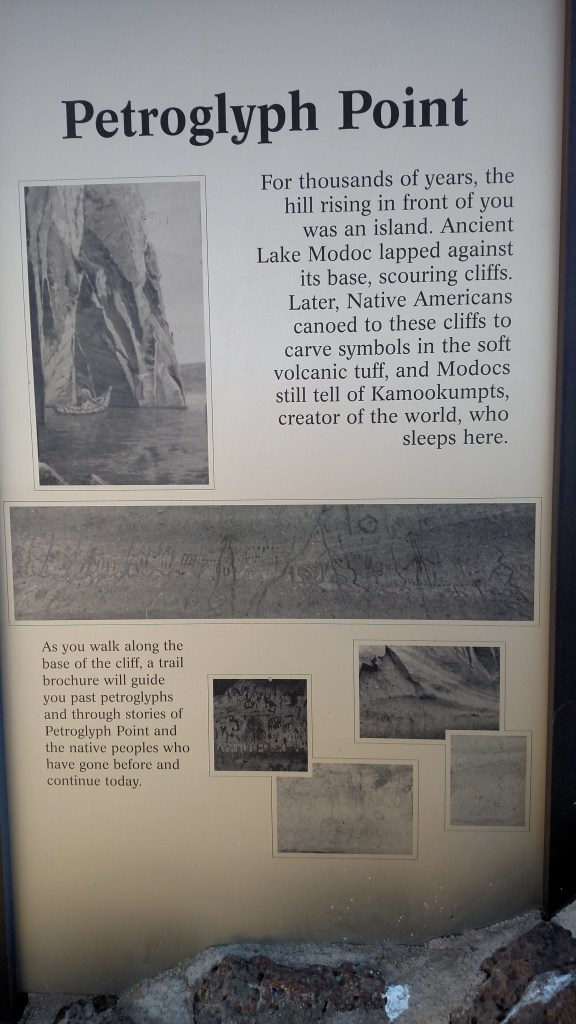 Petroglyph Point

For thousands of years, the hill rising in front of you was an island. Ancient Lake Modoc lapped against its base, scouring cliffs. Later, Native Americans canoed to these cliffs to carve symbols in the soft volcanic tuff, and Modocs still tell of Kamookumpts, creator of the world, who sleeps here.

As you walk along the base of the cliff, a trail brochure will guide you past petroglyphs and through stories of Petroglyph Point and the native peoples who have gone before and continue today.